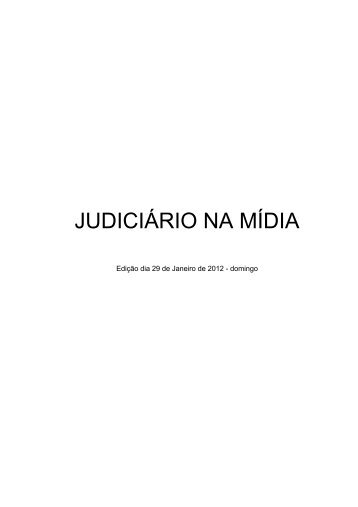 JUDICIÁRIO NA MÍDIA

Edição dia 29 de Janeiro de 2012 - domingo